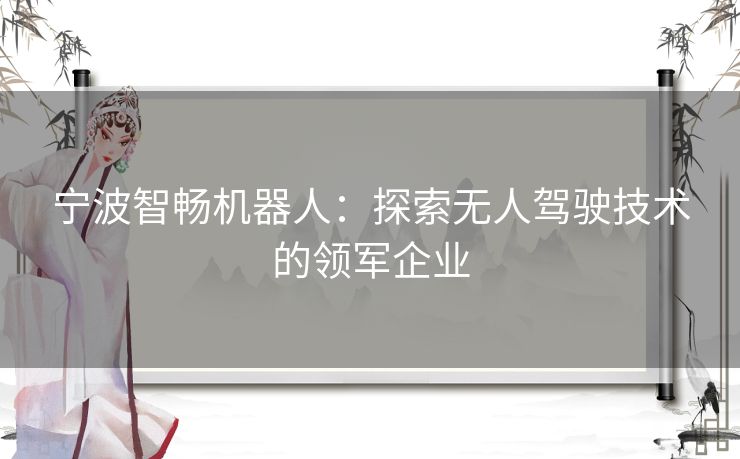 宁波智畅机器人：探索无人驾驶技术的领军企业